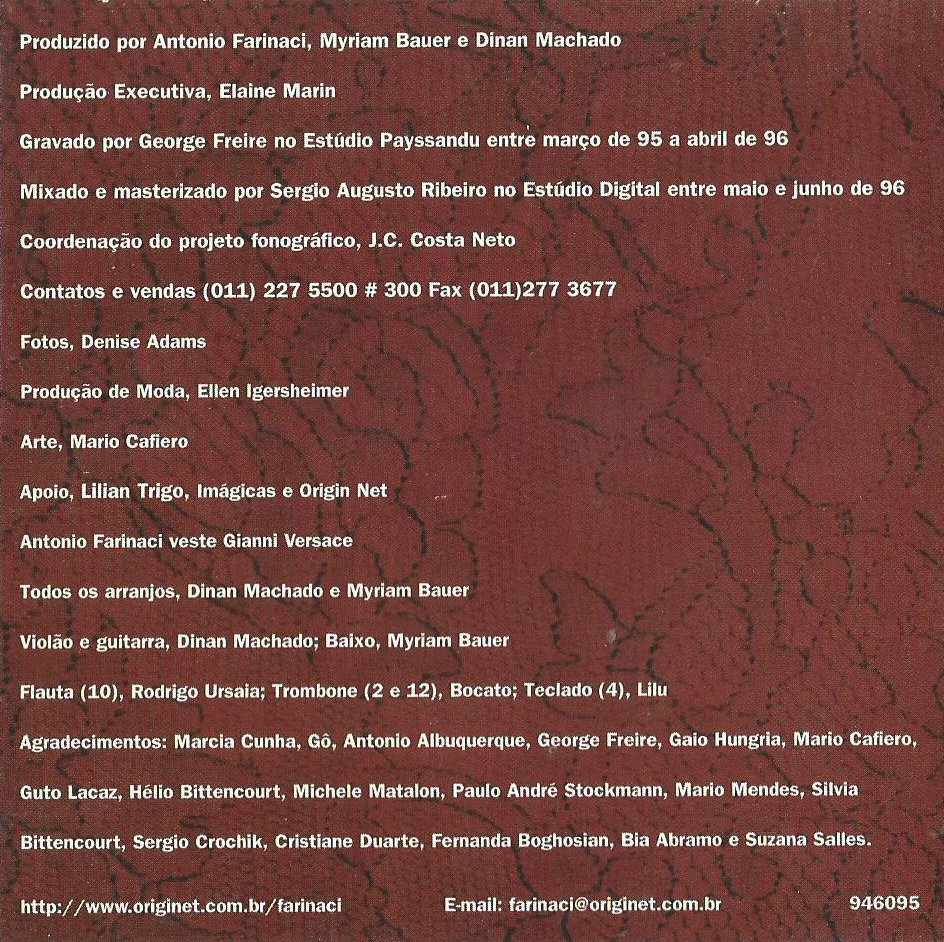 Produzido por Antonio Farinaci, Myriam Bauer e Dinan Machado

Produção Executiva, Elaine Marin

Gravado por George Freire no Estúdio Payssandu entre março de 95 a abril de 96

Mixado e masterizado por Sergio Augusto Ribeiro no Estúdio Digital entre maio e junho de 96

Coordenação do projeto fonográfico, J.C. Costa Neto

Contatos e vendas (011) 227 5500 # 300 Fax (011)277 3677

Fotos, Denise Adams

Produção de Moda, Ellen Igersheimer

Arte, Mario Cafiero

Apoio, Lilian Trigo, Imágicas e Origin Net

Antonio Farinaci veste Gianni Versace

Todos os arranjos, Dinan Machado e Myriam Bauer

Violão e guitarra, Dinan Machado; Baixo, Myriam Bauer

Flauta (10), Rodrigo Ursaia; Trombone (2 e 12), Bocato; Teclado (4), Lilu

Agradecimentos: Marcia Cunha, Gô, Antonio Albuquerque, George Freire, Gaio Hungria, Mario Cafiero, Guto Lacaz, Hélio Bittencourt, Michele Matalon, Paulo André Stockmann, Mario Mendes, Silvia Bittencourt, Sergio Crochik, Cristiane Duarte, Fernanda Boghosian, Bia Abramo e Suzana Salles.

http://www.originet.com.br/farinaci E-mail: farinaci@originet.com.br 946095